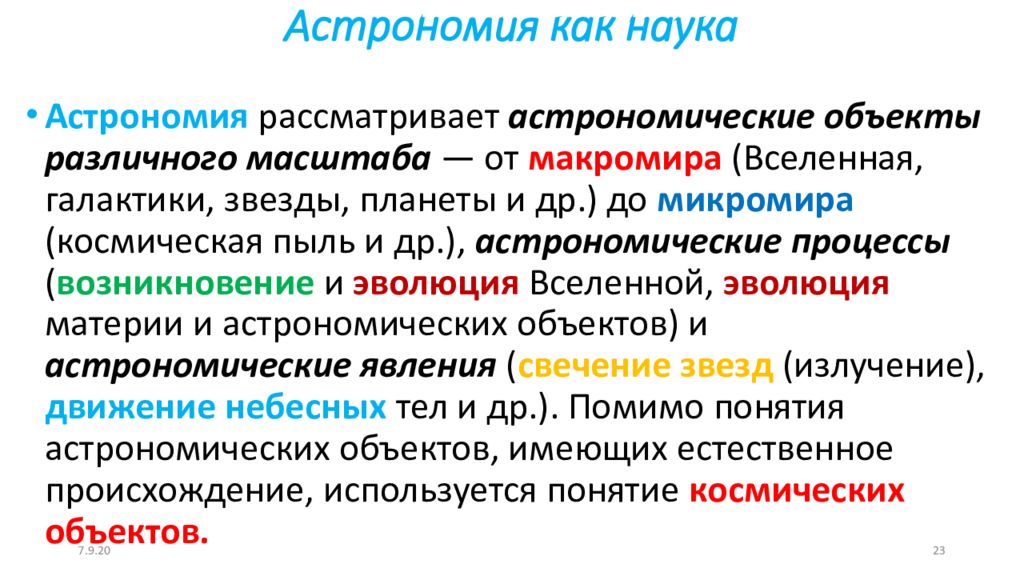 Астрономия как наука

• Астрономия рассматривает астрономические объекты различного масштаба — от макромира (Вселенная, галактики, звезды, планеты и др.) до микромира (космическая пыль и др.), астрономические процессы (возникновение и эволюция Вселенной, эволюция материи и астрономических объектов) и астрономические явления (свечение звезд (излучение), движение небесных тел и др.). Помимо понятия астрономических объектов, имеющих естественное происхождение, используется понятие космических объектов.

7.9.20

23